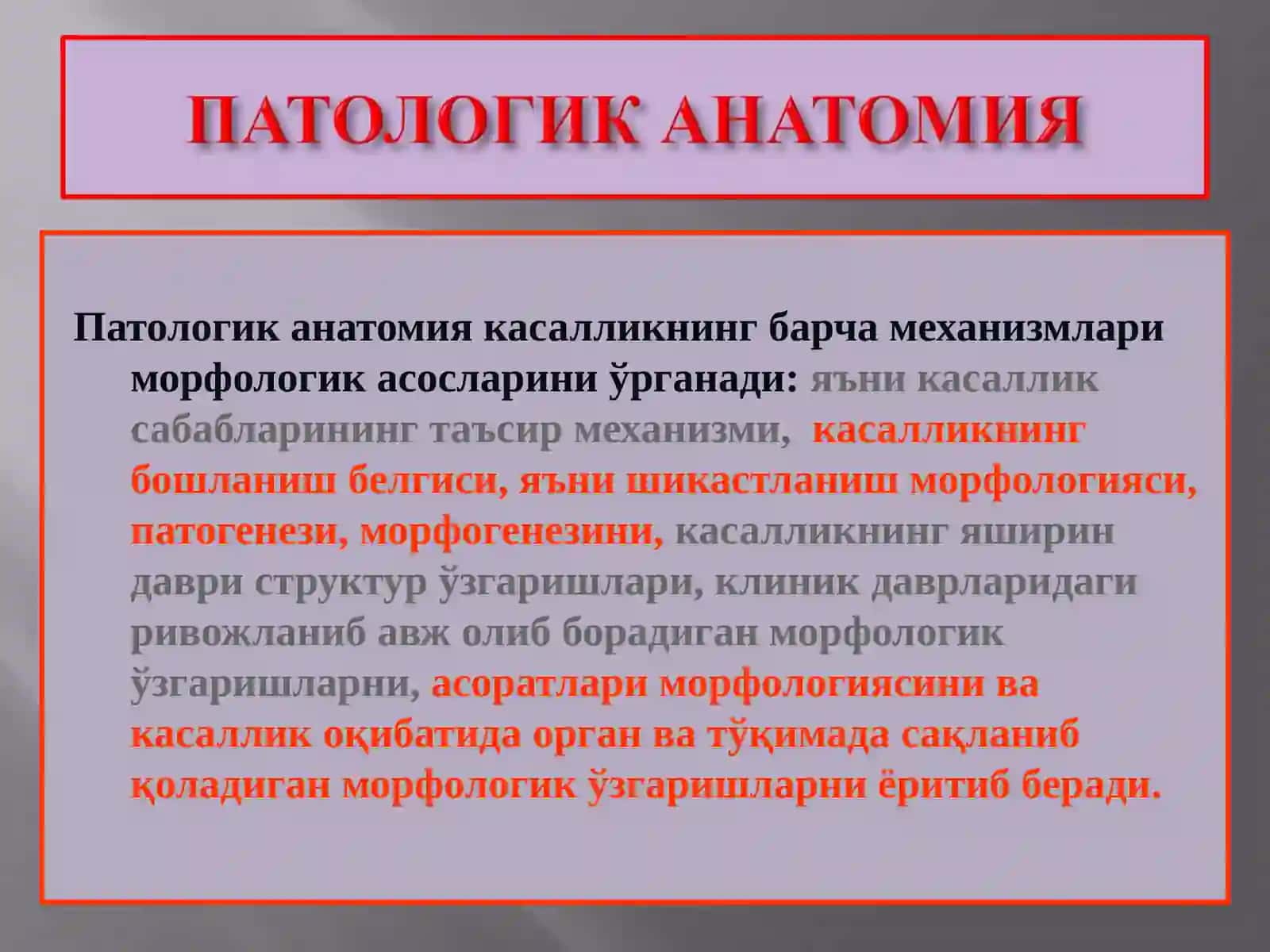 ПАТОЛОГИК АНАТОМИЯ

Патологик анатомия касалликнинг барча механизмлари морфологик асосларини ўрганади: яъни касаллик сабабларининг таъсир механизми, касалликнинг бошланиш белгиси, яъни шикастланиш морфологияси, патогенези, морфогенезини, касалликнинг яширин даври структур ўзгаришлари, клиник даврларидаги ривожланиб авж олиб борадиган морфологик ўзгаришларни, асоратлари морфологиясини ва касаллик оқибатида орган ва тўқимада сақланиб қоладиган морфологик ўзгаришларни ёритиб беради.